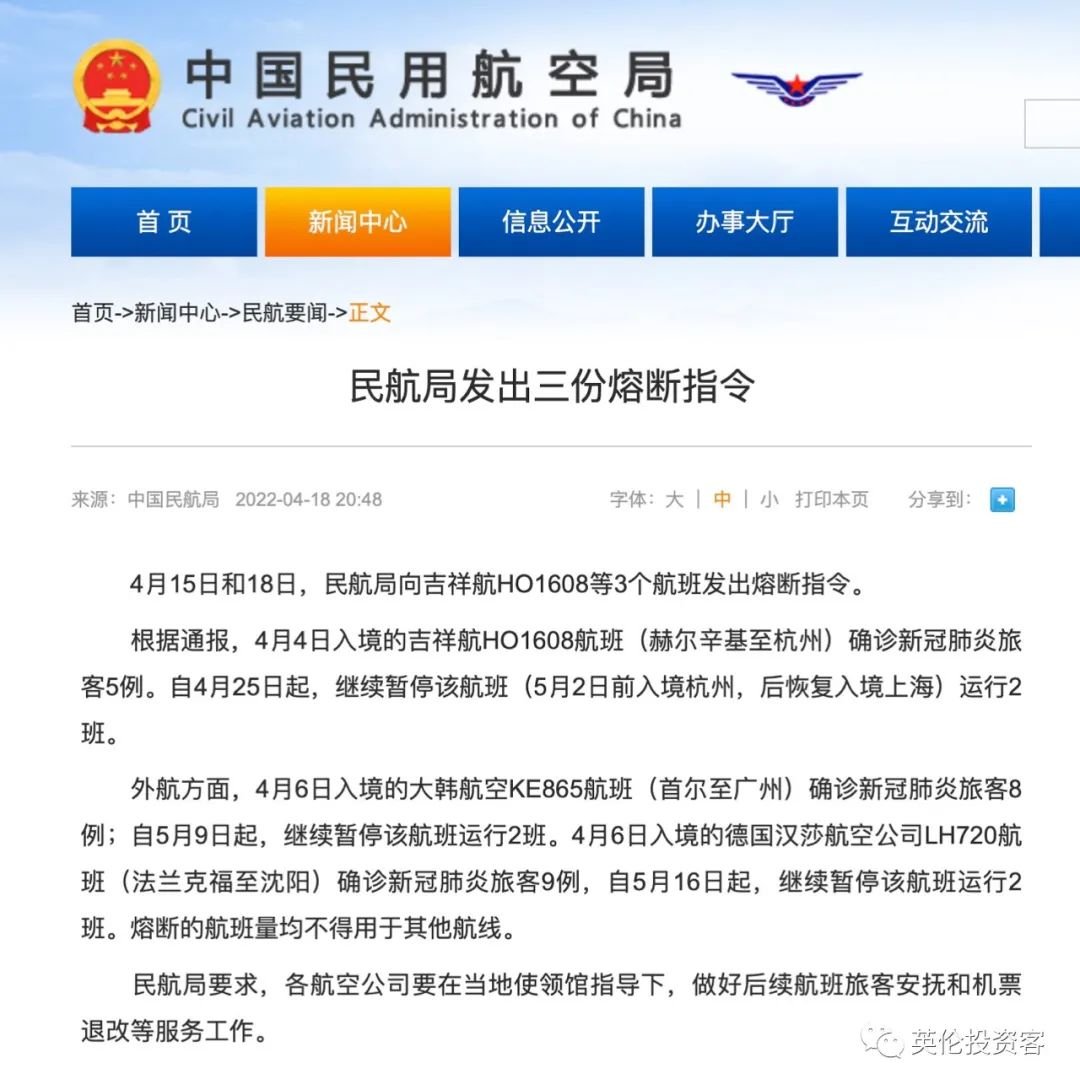 中国民用航空局
Civil Aviation Administration of China

首页 新闻中心 信息公开 办事大厅 互动交流

首页->新闻中心->民航要闻->正文

民航局发出三份熔断指令

来源：中国民航局 2022-04-18 20:48

字体：大 | 中 | 小 打印本页 分享到：

4月15日和18日，民航局向吉祥航HO1608等3个航班发出熔断指令。

根据通报，4月4日入境的吉祥航HO1608航班（赫尔辛基至杭州）确诊新冠肺炎旅客5例。自4月25日起，继续暂停该航班（5月2日前入境杭州，后恢复入境上海）运行2班。

外航方面，4月6日入境的大韩航空KE865航班（首尔至广州）确诊新冠肺炎旅客8例；自5月9日起，继续暂停该航班运行2班。4月6日入境的德国汉莎航空公司LH720航班（法兰克福至沈阳）确诊新冠肺炎旅客9例，自5月16日起，继续暂停该航班运行2班。熔断的航班量均不得用于其他航线。

民航局要求，各航空公司要在当地使领馆指导下，做好后续航班旅客安抚和机票退改等服务工作。

英伦投资客